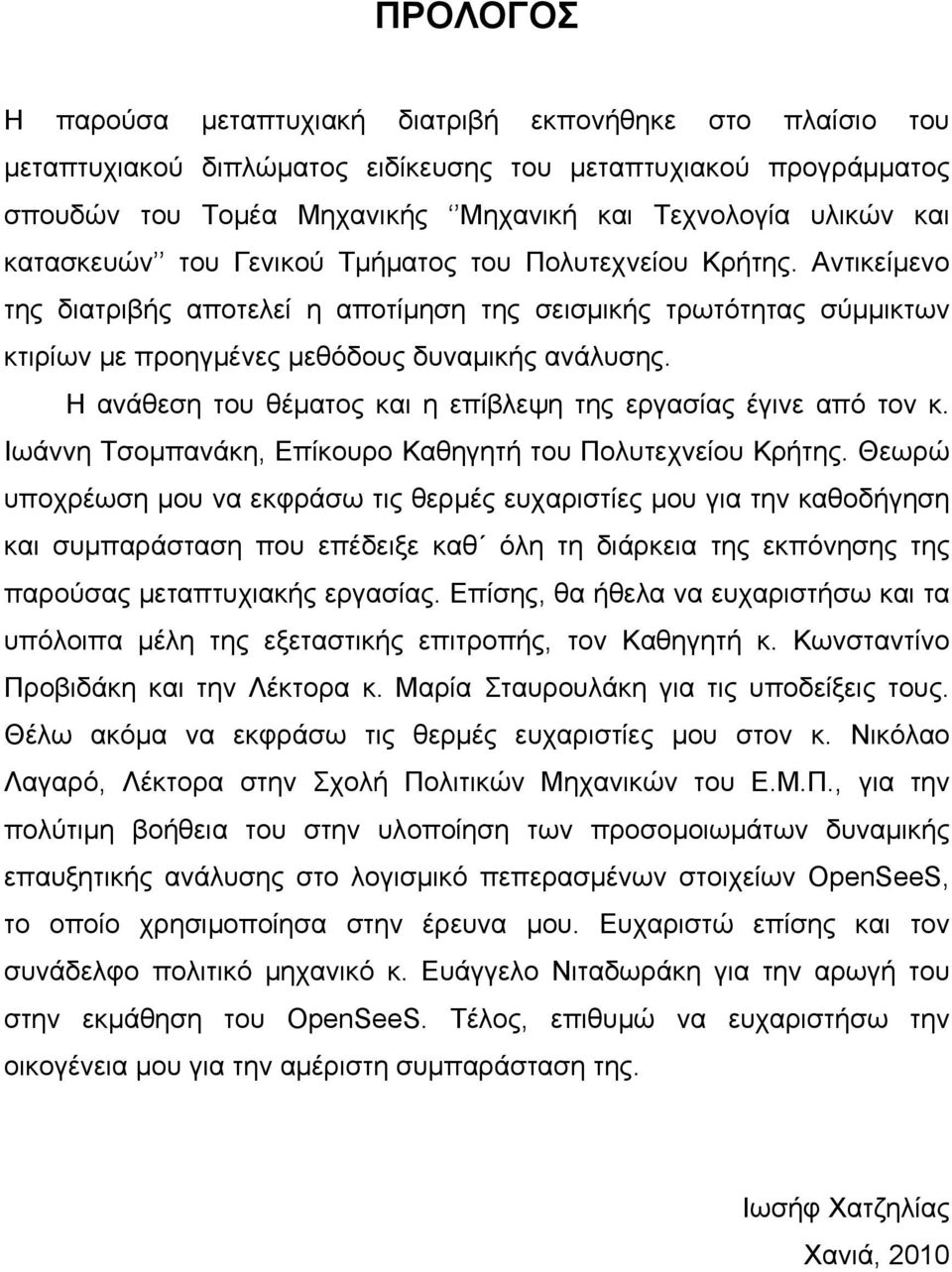 ΠΡΟΛΟΓΟΣ

Η παρούσα μεταπτυχιακή διατριβή εκπονήθηκε στο πλαίσιο του μεταπτυχιακού διπλώματος ειδίκευσης του μεταπτυχιακού προγράμματος σπουδών του Τομέα Μηχανικής ‘‘Μηχανική και Τεχνολογία υλικών και κατασκευών’’ του Γενικού Τμήματος του Πολυτεχνείου Κρήτης. Αντικείμενο της διατριβής αποτελεί η αποτίμηση της σεισμικής τρωτότητας σύμμικτων κτιρίων με προηγμένες μεθόδους δυναμικής ανάλυσης.

Η ανάθεση του θέματος και η επίβλεψη της εργασίας έγινε από τον κ. Ιωάννη Τσομπανάκη, Επίκουρο Καθηγητή του Πολυτεχνείου Κρήτης. Θεωρώ υποχρέωση μου να εκφράσω τις θερμές ευχαριστίες μου για την καθοδήγηση και συμπαράσταση που επέδειξε καθ΄ όλη τη διάρκεια της εκπόνησης της παρούσας μεταπτυχιακής εργασίας. Επίσης, θα ήθελα να ευχαριστήσω και τα υπόλοιπα μέλη της εξεταστικής επιτροπής, τον Καθηγητή κ. Κωνσταντίνο Προβιδάκη και την Λέκτορα κ. Μαρία Σταυρουλάκη για τις υποδείξεις τους. Θέλω ακόμα να εκφράσω τις θερμές ευχαριστίες μου στον κ. Νικόλαο Λαγαρό, Λέκτορα στην Σχολή Πολιτικών Μηχανικών του Ε.Μ.Π., για την πολύτιμη βοήθεια του στην υλοποίηση των προσομοιωμάτων δυναμικής επαυξητικής ανάλυσης στο λογισμικό πεπερασμένων στοιχείων OpenSeeS, το οποίο χρησιμοποίησα στην έρευνα μου. Ευχαριστώ επίσης και τον συνάδελφο πολιτικό μηχανικό κ. Ευάγγελο Νιταδωράκη για την αρωγή του στην εκμάθηση του OpenSeeS. Τέλος, επιθυμώ να ευχαριστήσω την οικογένεια μου για την αμέριστη συμπαράσταση της.

Ιωσήφ Χατζηλίας
Χανιά, 2010